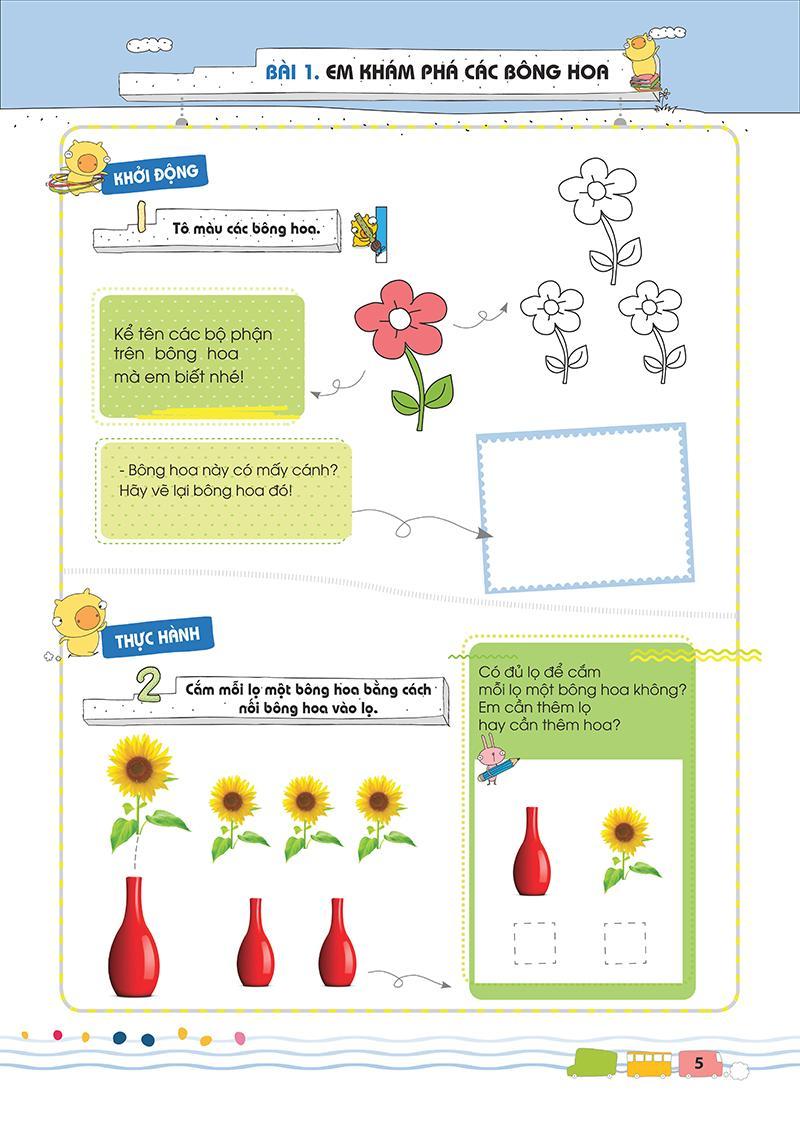 BÀI 1. EM KHÁM PHÁ CÁC BÔNG HOA

KHỞI ĐỘNG

1 Tô màu các bông hoa.

Kể tên các bộ phận trên bông hoa mà em biết nhé!

- Bông hoa này có mấy cánh? Hãy vẽ lại bông hoa đó!

THỰC HÀNH

2 Cắm mỗi lọ một bông hoa bằng cách nối bông hoa vào lọ.

Có đủ lọ để cắm mỗi lọ một bông hoa không? Em cần thêm lọ hay cần thêm hoa?

5